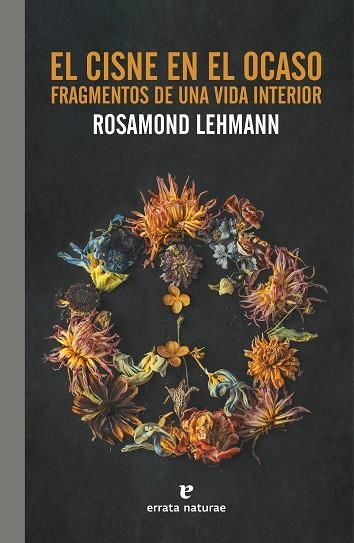 EL CISNE EN EL OCASO
FRAGMENTOS DE UNA VIDA INTERIOR
ROSAMOND LEHMANN

e
errata naturae